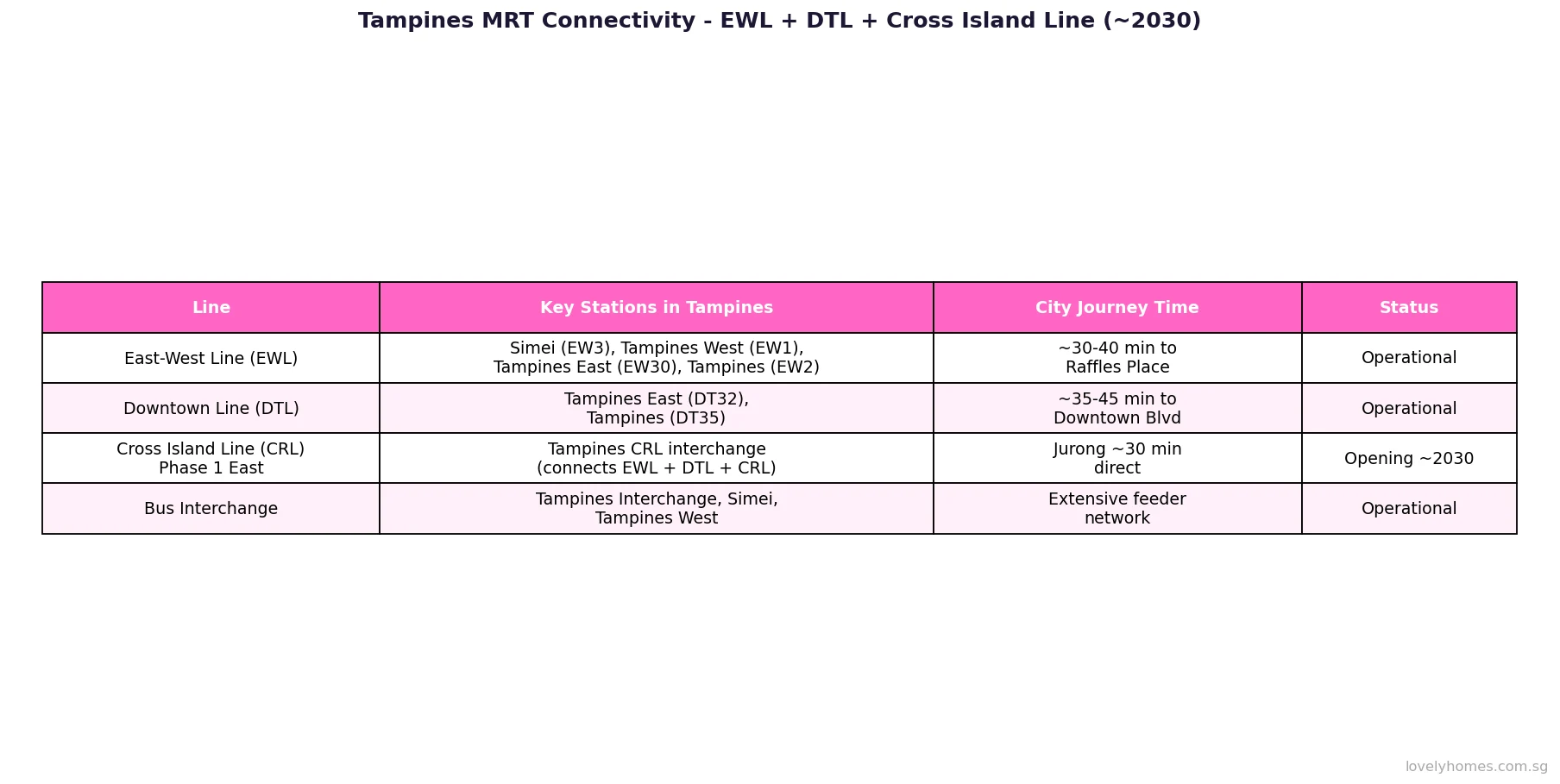 Tampines MRT Connectivity - EWL + DTL + Cross Island Line (~2030)

| Line | Key Stations in Tampines | City Journey Time | Status |
|---|---|---|---|
| East-West Line (EWL) | Simei (EW3), Tampines West (EW1), Tampines East (EW30), Tampines (EW2) | ~30-40 min to Raffles Place | Operational |
| Downtown Line (DTL) | Tampines East (DT32), Tampines (DT35) | ~35-45 min to Downtown Blvd | Operational |
| Cross Island Line (CRL) Phase 1 East | Tampines CRL interchange (connects EWL + DTL + CRL) | Jurong ~30 min direct | Opening ~2030 |
| Bus Interchange | Tampines Interchange, Simei, Tampines West | Extensive feeder network | Operational |

lovelyhomes.com.sg